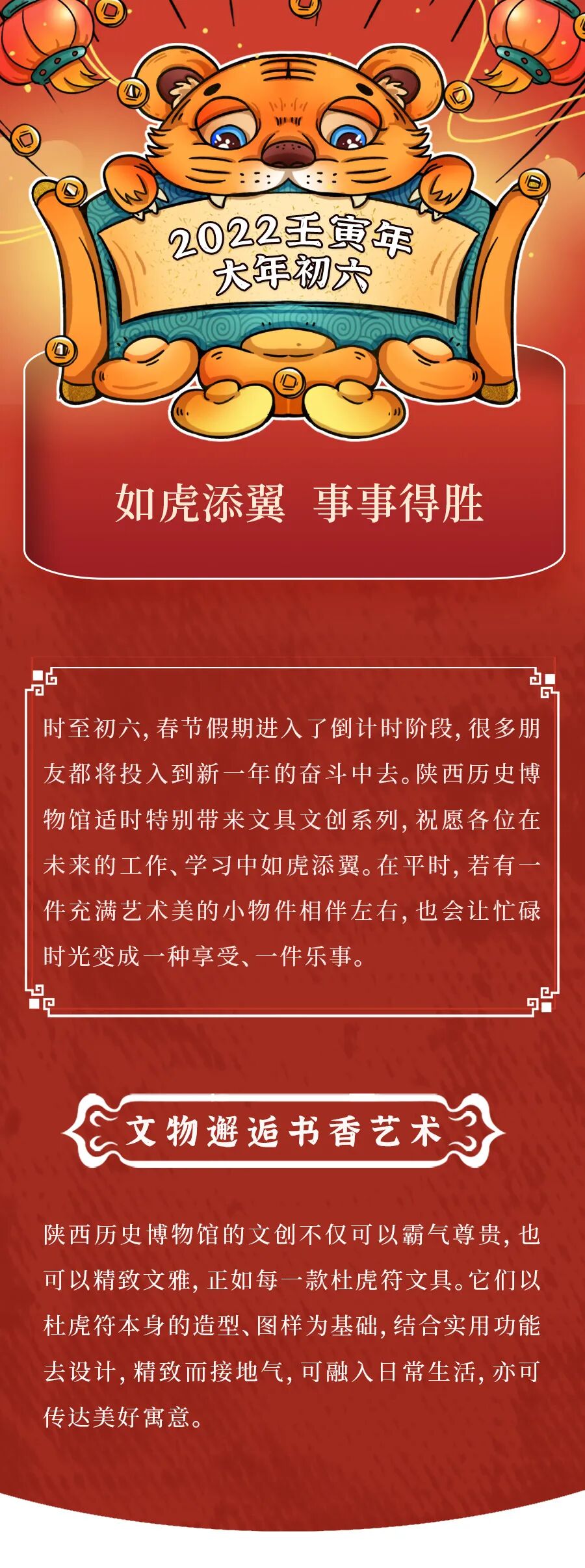 2022壬寅年
大年初六

如虎添翼 事事得胜

时至初六，春节假期进入了倒计时阶段，很多朋友都将投入到新一年的奋斗中去。陕西历史博物馆适时特别带来文具文创系列，祝愿各位在未来的工作、学习中如虎添翼。在平时，若有一件充满艺术美的小物件相伴左右，也会让忙碌时光变成一种享受、一件乐事。

文物邂逅书香艺术

陕西历史博物馆的文创不仅可以霸气尊贵，也可以精致文雅，正如每一款杜虎符文具。它们以杜虎符本身的造型、图样为基础，结合实用功能去设计，精致而接地气，可融入日常生活，亦可传达美好寓意。